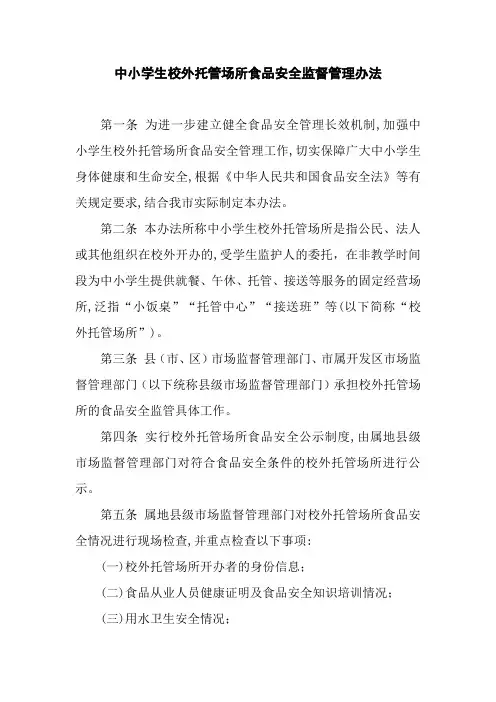 中小学生校外托管场所食品安全监督管理办法

第一条 为进一步建立健全食品安全管理长效机制，加强中小学生校外托管场所食品安全管理工作，切实保障广大中小学生身体健康和生命安全，根据《中华人民共和国食品安全法》等有关规定要求，结合我市实际制定本办法。

第二条 本办法所称中小学生校外托管场所是指公民、法人或其他组织在校外开办的，受学生监护人的委托，在非教学时间段为中小学生提供就餐、午休、托管、接送等服务的固定经营场所，泛指“小饭桌”“托管中心”“接送班”等（以下简称“校外托管场所”）。

第三条 县（市、区）市场监督管理部门、市属开发区市场监督管理部门（以下统称县级市场监督管理部门）承担校外托管场所的食品安全监管具体工作。

第四条 实行校外托管场所食品安全公示制度，由属地县级市场监督管理部门对符合食品安全条件的校外托管场所进行公示。

第五条 属地县级市场监督管理部门对校外托管场所食品安全情况进行现场检查，并重点检查以下事项：

(一)校外托管场所开办者的身份信息；

(二)食品从业人员健康证明及食品安全知识培训情况；

(三)用水卫生安全情况；